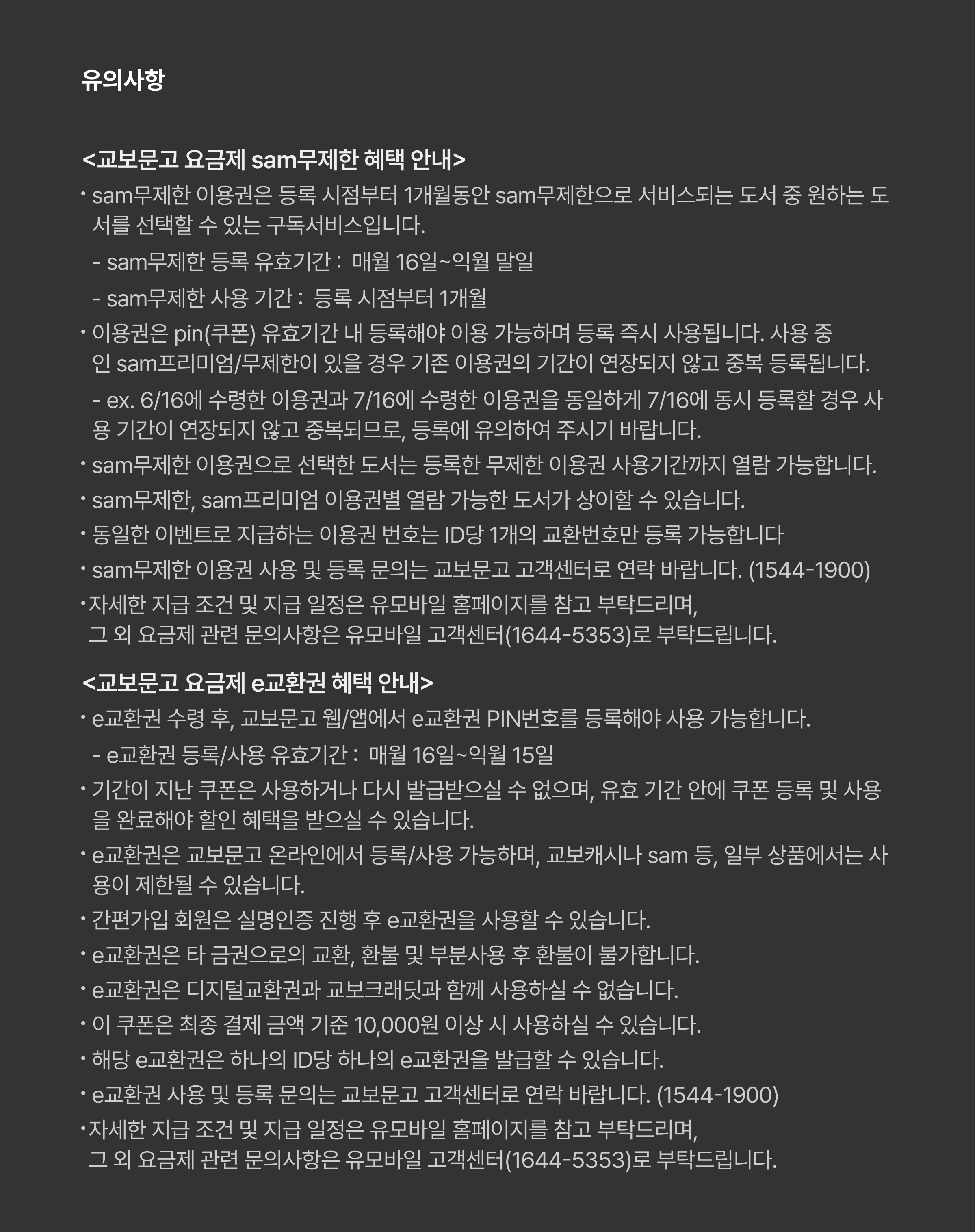 유의사항

<교보문고 요금제 sam무제한 혜택 안내>

• sam무제한 이용권은 등록 시점부터 1개월동안 sam무제한으로 서비스되는 도서 중 원하는 도서를 선택할 수 있는 구독서비스입니다.

- sam무제한 등록 유효기간 : 매월 16일~익월 말일

- sam무제한 사용 기간 : 등록 시점부터 1개월

• 이용권은 pin(쿠폰) 유효기간 내 등록해야 이용 가능하며 등록 즉시 사용됩니다. 사용 중인 sam프리미엄/무제한이 있을 경우 기존 이용권의 기간이 연장되지 않고 중복 등록됩니다.

- ex. 6/16에 수령한 이용권과 7/16에 수령한 이용권을 동일하게 7/16에 동시 등록할 경우 사용 기간이 연장되지 않고 중복되므로, 등록에 유의하여 주시기 바랍니다.

• sam무제한 이용권으로 선택한 도서는 등록한 무제한 이용권 사용기간까지 열람 가능합니다.

• sam무제한, sam프리미엄 이용권별 열람 가능한 도서가 상이할 수 있습니다.

• 동일한 이벤트로 지급하는 이용권 번호는 ID당 1개의 교환번호만 등록 가능합니다

• sam무제한 이용권 사용 및 등록 문의는 교보문고 고객센터로 연락 바랍니다. (1544-1900)

•자세한 지급 조건 및 지급 일정은 유모바일 홈페이지를 참고 부탁드리며, 그 외 요금제 관련 문의사항은 유모바일 고객센터(1644-5353)로 부탁드립니다.

<교보문고 요금제 e교환권 혜택 안내>

• e교환권 수령 후, 교보문고 웹/앱에서 e교환권 PIN번호를 등록해야 사용 가능합니다.

- e교환권 등록/사용 유효기간 : 매월 16일~익월 15일

• 기간이 지난 쿠폰은 사용하거나 다시 발급받으실 수 없으며, 유효 기간 안에 쿠폰 등록 및 사용을 완료해야 할인 혜택을 받으실 수 있습니다.

• e교환권은 교보문고 온라인에서 등록/사용 가능하며, 교보캐시나 sam 등, 일부 상품에서는 사용이 제한될 수 있습니다.

• 간편가입 회원은 실명인증 진행 후 e교환권을 사용할 수 있습니다.

• e교환권은 타 금권으로의 교환, 환불 및 부분사용 후 환불이 불가합니다.

• e교환권은 디지털교환권과 교보크래딧과 함께 사용하실 수 없습니다.

• 이 쿠폰은 최종 결제 금액 기준 10,000원 이상 시 사용하실 수 있습니다.

• 해당 e교환권은 하나의 ID당 하나의 e교환권을 발급할 수 있습니다.

• e교환권 사용 및 등록 문의는 교보문고 고객센터로 연락 바랍니다. (1544-1900)

•자세한 지급 조건 및 지급 일정은 유모바일 홈페이지를 참고 부탁드리며, 그 외 요금제 관련 문의사항은 유모바일 고객센터(1644-5353)로 부탁드립니다.